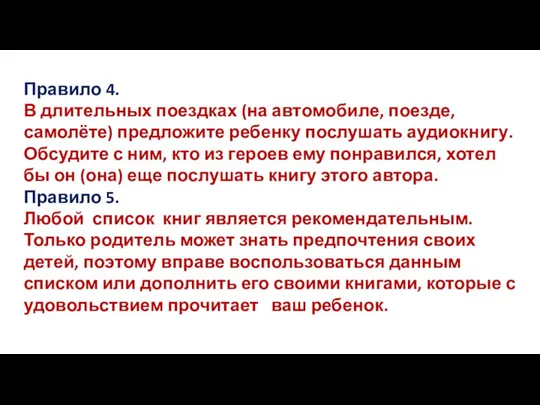 Правило 4.
В длительных поездках (на автомобиле, поезде, самолёте) предложите ребенку послушать аудиокнигу. Обсудите с ним, кто из героев ему понравился, хотел бы он (она) еще послушать книгу этого автора.
Правило 5.
Любой список книг является рекомендательным. Только родитель может знать предпочтения своих детей, поэтому вправе воспользоваться данным списком или дополнить его своими книгами, которые с удовольствием прочитает ваш ребенок.